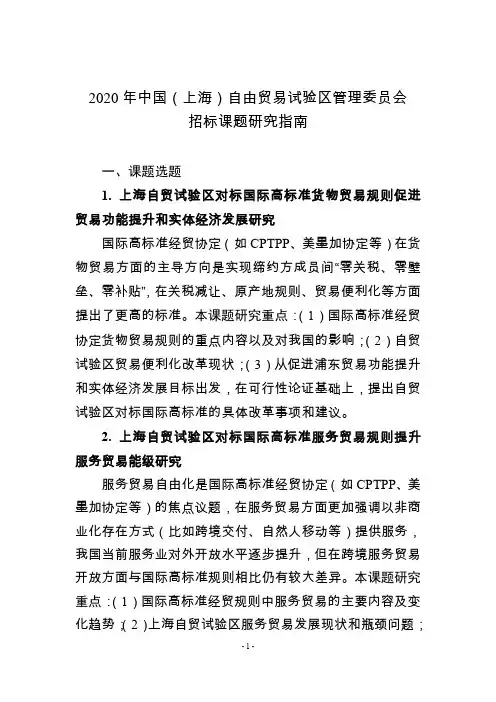 2020 年中国（上海）自由贸易试验区管理委员会
招标课题研究指南

一、课题选题

1. 上海自贸试验区对标国际高标准货物贸易规则促进贸易功能提升和实体经济发展研究

国际高标准经贸协定（如 CPTPP、美墨加协定等）在货物贸易方面的主导方向是实现缔约方成员间“零关税、零壁垒、零补贴”，在关税减让、原产地规则、贸易便利化等方面提出了更高的标准。本课题研究重点：（1）国际高标准经贸协定货物贸易规则的重点内容以及对我国的影响；（2）自贸试验区贸易便利化改革现状；（3）从促进浦东贸易功能提升和实体经济发展目标出发，在可行性论证基础上，提出自贸试验区对标国际高标准的具体改革事项和建议。

2. 上海自贸试验区对标国际高标准服务贸易规则提升服务贸易能级研究

服务贸易自由化是国际高标准经贸协定（如 CPTPP、美墨加协定等）的焦点议题，在服务贸易方面更加强调以非商业化存在方式（比如跨境交付、自然人移动等）提供服务，我国当前服务业对外开放水平逐步提升，但在跨境服务贸易开放方面与国际高标准规则相比仍有较大差异。本课题研究重点：（1）国际高标准经贸规则中服务贸易的主要内容及变化趋势；（2）上海自贸试验区服务贸易发展现状和瓶颈问题；

- 1 -